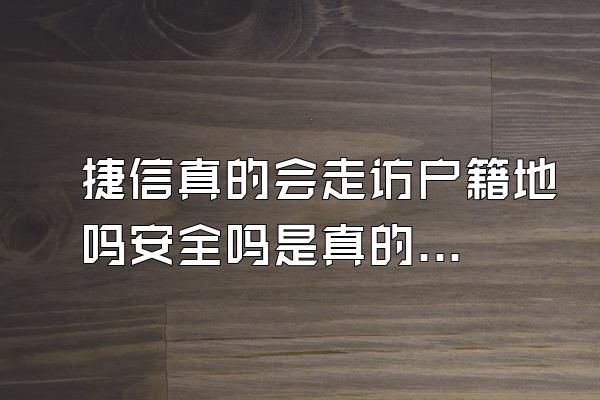 捷信真的会走访户籍地吗安全吗是真的...